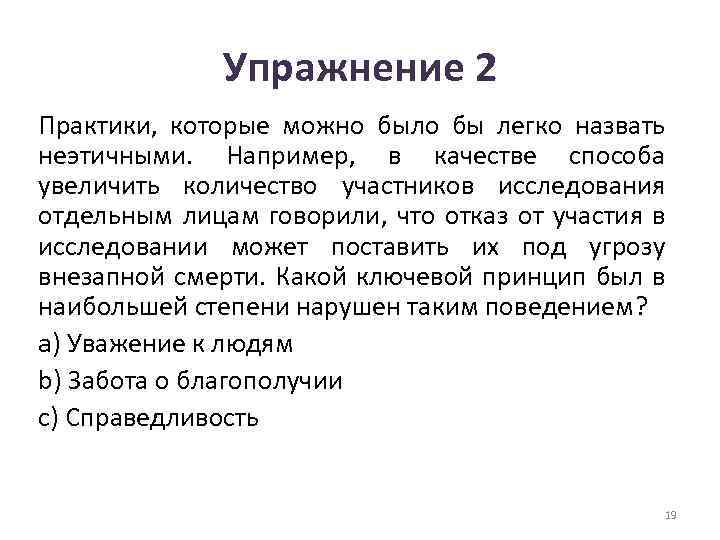 Упражнение 2

Практики, которые можно было бы легко назвать неэтичными. Например, в качестве способа увеличить количество участников исследования отдельным лицам говорили, что отказ от участия в исследовании может поставить их под угрозу внезапной смерти. Какой ключевой принцип был в наибольшей степени нарушен таким поведением?

a) Уважение к людям

b) Забота о благополучии

c) Справедливость

19